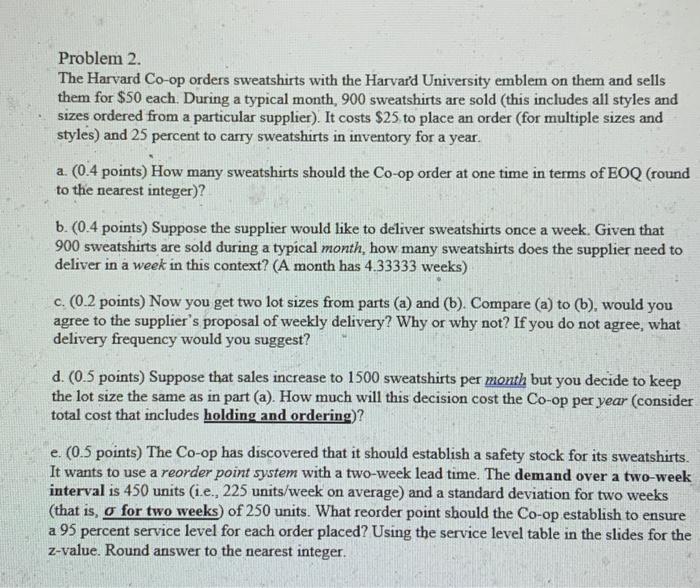 Problem 2.
The Harvard Co-op orders sweatshirts with the Harvard University emblem on them and sells them for \$50 each. During a typical month, 900 sweatshirts are sold (this includes all styles and sizes ordered from a particular supplier). It costs \$25 to place an order (for multiple sizes and styles) and 25 percent to carry sweatshirts in inventory for a year.

a. (0.4 points) How many sweatshirts should the Co-op order at one time in terms of EOQ (round to the nearest integer)?

b. (0.4 points) Suppose the supplier would like to deliver sweatshirts once a week. Given that 900 sweatshirts are sold during a typical month, how many sweatshirts does the supplier need to deliver in a week in this context? (A month has 4.33333 weeks)

c. (0.2 points) Now you get two lot sizes from parts (a) and (b). Compare (a) to (b), would you agree to the supplier's proposal of weekly delivery? Why or why not? If you do not agree, what delivery frequency would you suggest?

d. (0.5 points) Suppose that sales increase to 1500 sweatshirts per month but you decide to keep the lot size the same as in part (a). How much will this decision cost the Co-op per year (consider total cost that includes holding and ordering)?

e. (0.5 points) The Co-op has discovered that it should establish a safety stock for its sweatshirts. It wants to use a reorder point system with a two-week lead time. The demand over a two-week interval is 450 units (i.e., 225 units/week on average) and a standard deviation for two weeks (that is, $\sigma$ for two weeks) of 250 units. What reorder point should the Co-op establish to ensure a 95 percent service level for each order placed? Using the service level table in the slides for the z-value. Round answer to the nearest integer.